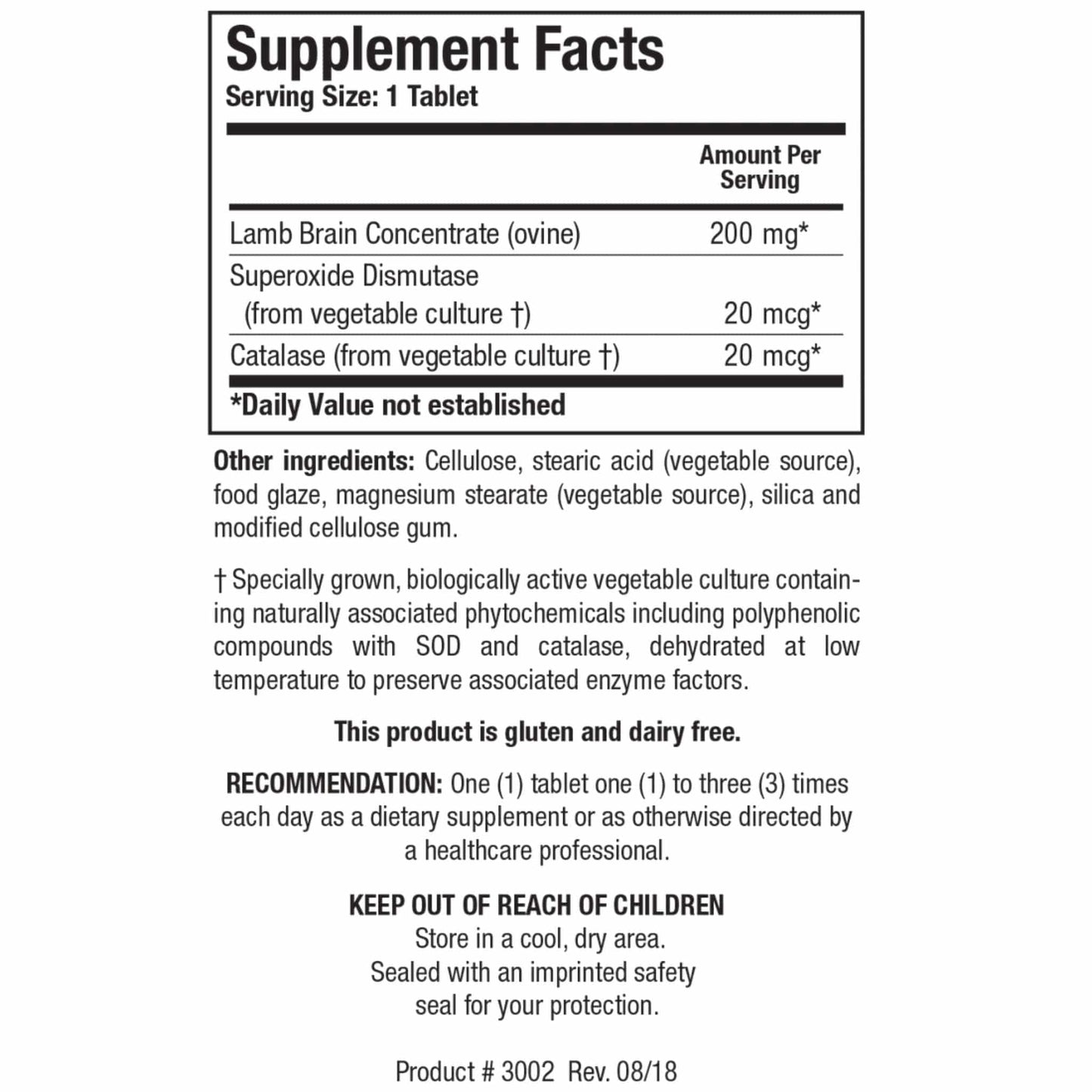 Supplement Facts
Serving Size: 1 Tablet

|  | Amount Per Serving |
|---|---|
| Lamb Brain Concentrate (ovine) | 200 mg* |
| Superoxide Dismutase (from vegetable culture †) | 20 mcg* |
| Catalase (from vegetable culture †) | 20 mcg* |

*Daily Value not established

Other ingredients: Cellulose, stearic acid (vegetable source), food glaze, magnesium stearate (vegetable source), silica and modified cellulose gum.

† Specially grown, biologically active vegetable culture containing naturally associated phytochemicals including polyphenolic compounds with SOD and catalase, dehydrated at low temperature to preserve associated enzyme factors.

This product is gluten and dairy free.

RECOMMENDATION: One (1) tablet one (1) to three (3) times each day as a dietary supplement or as otherwise directed by a healthcare professional.

KEEP OUT OF REACH OF CHILDREN
Store in a cool, dry area.
Sealed with an imprinted safety
seal for your protection.

Product # 3002 Rev. 08/18